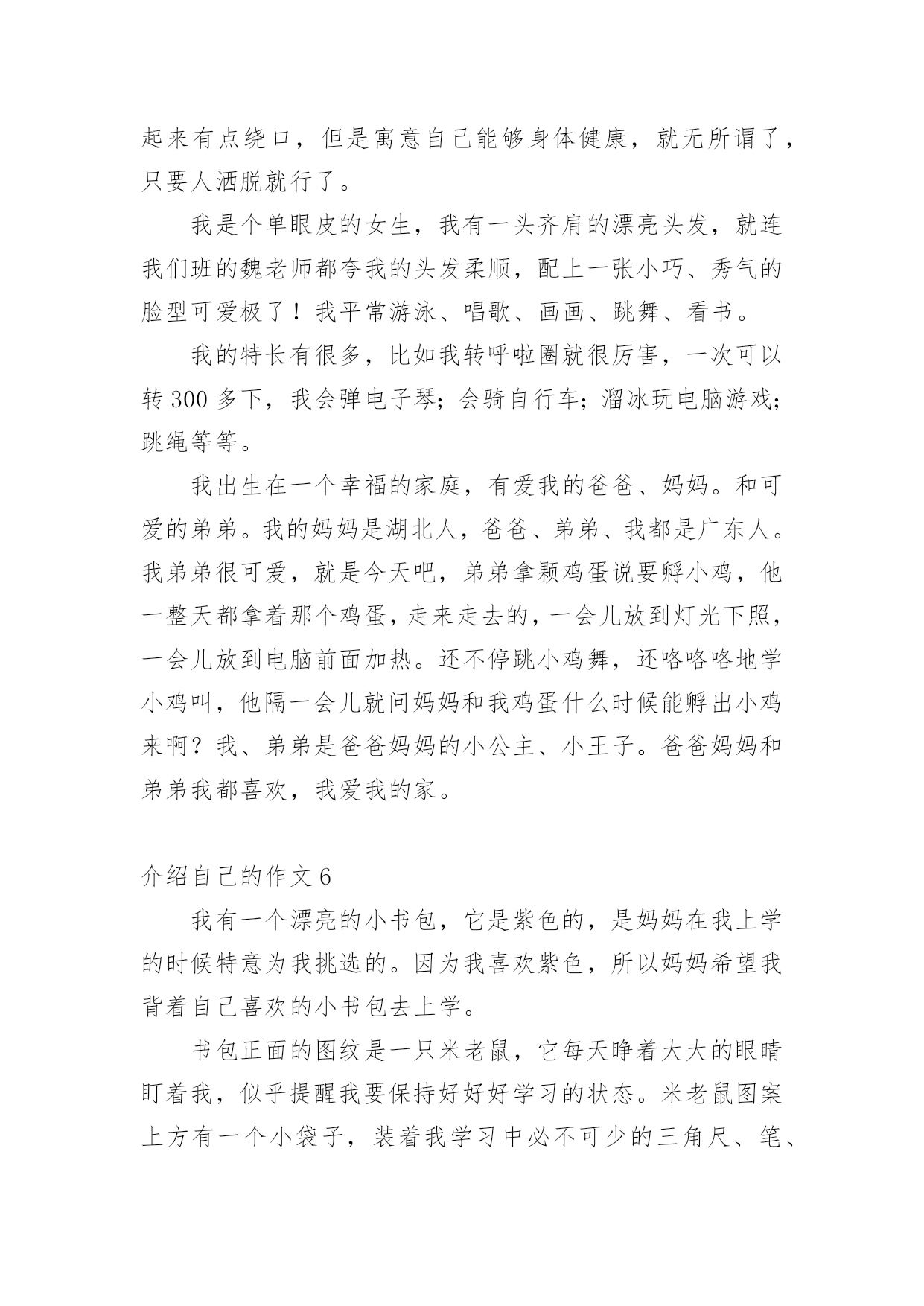 起来有点绕口，但是寓意自己能够身体健康，就无所谓了，只要人洒脱就行了。

我是个单眼皮的女生，我有一头齐肩的漂亮头发，就连我们班的魏老师都夸我的头发柔顺，配上一张小巧、秀气的脸型可爱极了！我平常游泳、唱歌、画画、跳舞、看书。

我的特长有很多，比如我转呼啦圈就很厉害，一次可以转 300 多下，我会弹电子琴；会骑自行车；溜冰玩电脑游戏；跳绳等等。

我出生在一个幸福的家庭，有爱我的爸爸、妈妈。和可爱的弟弟。我的妈妈是湖北人，爸爸、弟弟、我都是广东人。我弟弟很可爱，就是今天吧，弟弟拿颗鸡蛋说要孵小鸡，他一整天都拿着那个鸡蛋，走来走去的，一会儿放到灯光下照，一会儿放到电脑前面加热。还不停跳小鸡舞，还咯咯咯地学小鸡叫，他隔一会儿就问妈妈和我鸡蛋什么时候能孵出小鸡来啊？我、弟弟是爸爸妈妈的小公主、小王子。爸爸妈妈和弟弟我都喜欢，我爱我的家。

介绍自己的作文 6

我有一个漂亮的小书包，它是紫色的，是妈妈在我上学的时候特意为我挑选的。因为我喜欢紫色，所以妈妈希望我背着自己喜欢的小书包去上学。

书包正面的图纹是一只米老鼠，它每天睁着大大的眼睛盯着我，似乎提醒我要保持好好好学习的状态。米老鼠图案上方有一个小袋子，装着我学习中必不可少的三角尺、笔、